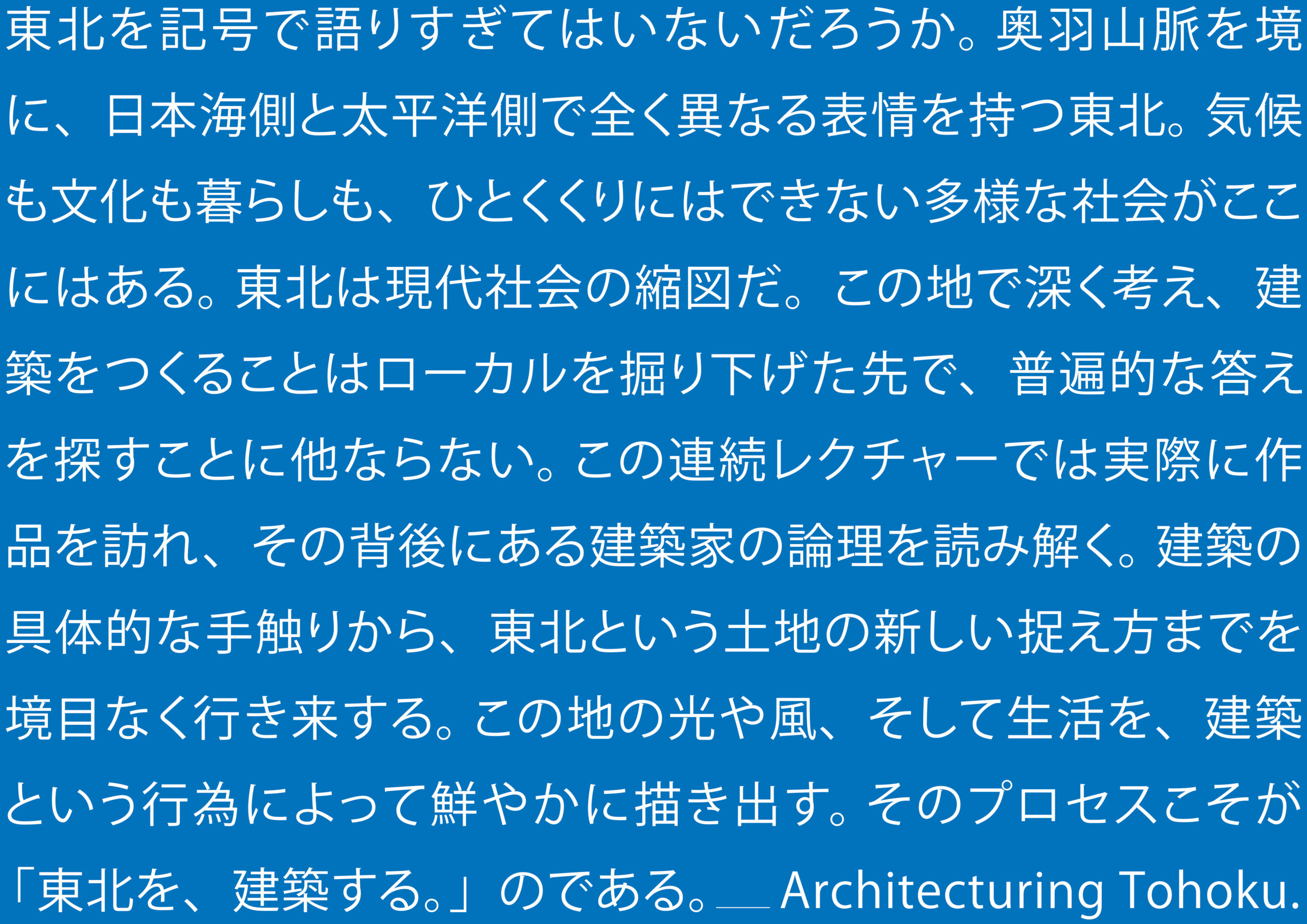 東北を記号で語りすぎてはいないだろうか。奥羽山脈を境に、日本海側と太平洋側で全く異なる表情を持つ東北。気候も文化も暮らしも、ひとくくりにはできない多様な社会がここにはある。東北は現代社会の縮図だ。この地で深く考え、建築をつくることはローカルを掘り下げた先で、普遍的な答えを探すことに他ならない。この連続レクチャーでは実際に作品を訪れ、その背後にある建築家の論理を読み解く。建築の具体的な手触りから、東北という土地の新しい捉え方までを境目なく行き来する。この地の光や風、そして生活を、建築という行為によって鮮やかに描き出す。そのプロセスこそが「東北を、建築する。」のである。— Architecturing Tohoku.